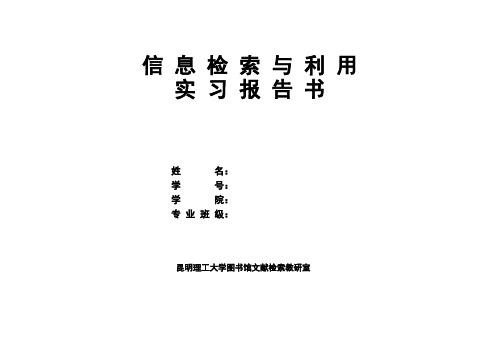 信息检索与利用
实习报告书

姓　　名：
学　　号：
学　　院：
专业班级：

昆明理工大学图书馆文献检索教研室